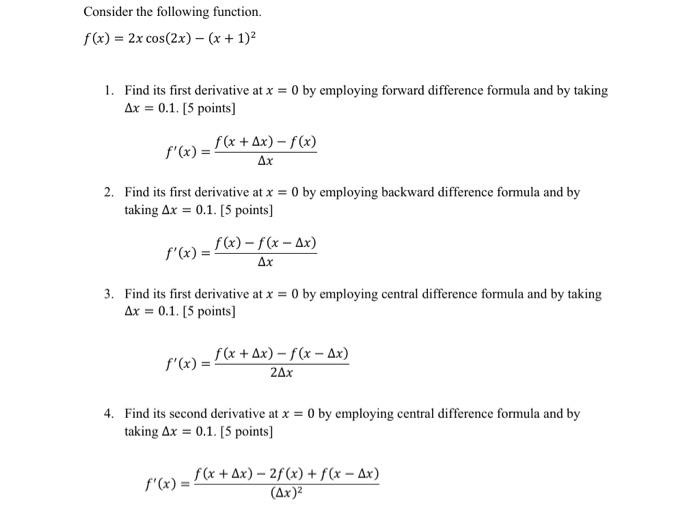 Consider the following function.

$f(x) = 2x\cos(2x) - (x+1)^2$

1. Find its first derivative at $x = 0$ by employing forward difference formula and by taking $\Delta x = 0.1$. [5 points]

$f'(x) = \frac{f(x+\Delta x) - f(x)}{\Delta x}$

2. Find its first derivative at $x = 0$ by employing backward difference formula and by taking $\Delta x = 0.1$. [5 points]

$f'(x) = \frac{f(x) - f(x-\Delta x)}{\Delta x}$

3. Find its first derivative at $x = 0$ by employing central difference formula and by taking $\Delta x = 0.1$. [5 points]

$f'(x) = \frac{f(x+\Delta x) - f(x-\Delta x)}{2\Delta x}$

4. Find its second derivative at $x = 0$ by employing central difference formula and by taking $\Delta x = 0.1$. [5 points]

$f'(x) = \frac{f(x+\Delta x) - 2f(x) + f(x-\Delta x)}{(\Delta x)^2}$